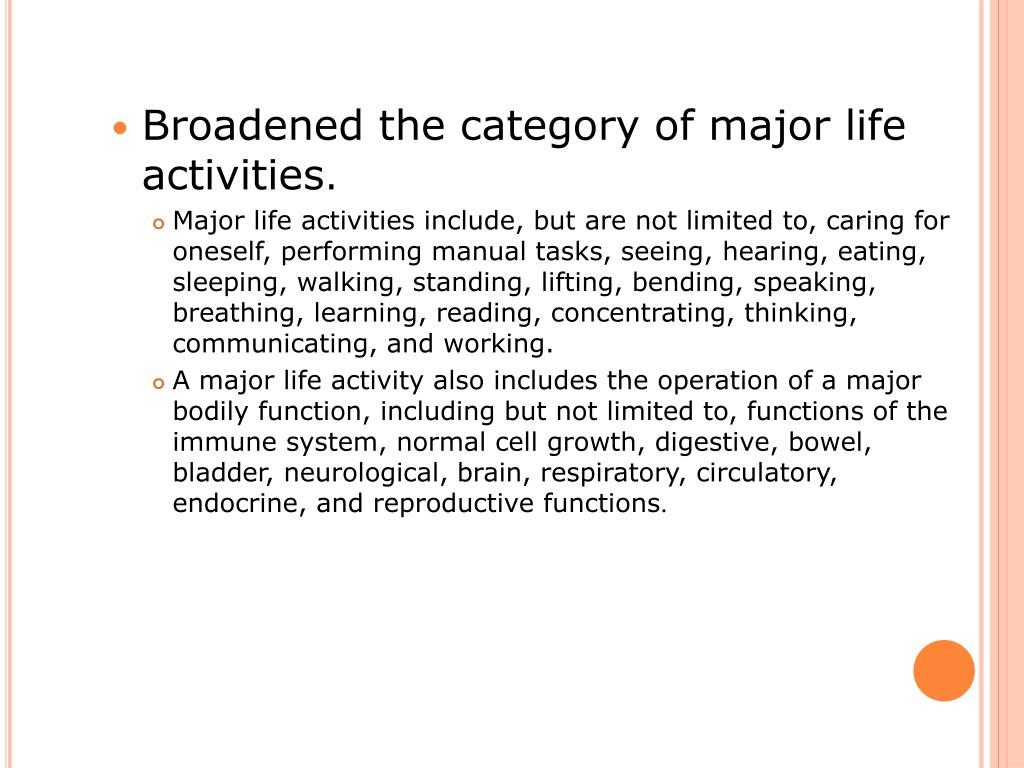 Broadened the category of major life activities.

Major life activities include, but are not limited to, caring for oneself, performing manual tasks, seeing, hearing, eating, sleeping, walking, standing, lifting, bending, speaking, breathing, learning, reading, concentrating, thinking, communicating, and working.

A major life activity also includes the operation of a major bodily function, including but not limited to, functions of the immune system, normal cell growth, digestive, bowel, bladder, neurological, brain, respiratory, circulatory, endocrine, and reproductive functions.